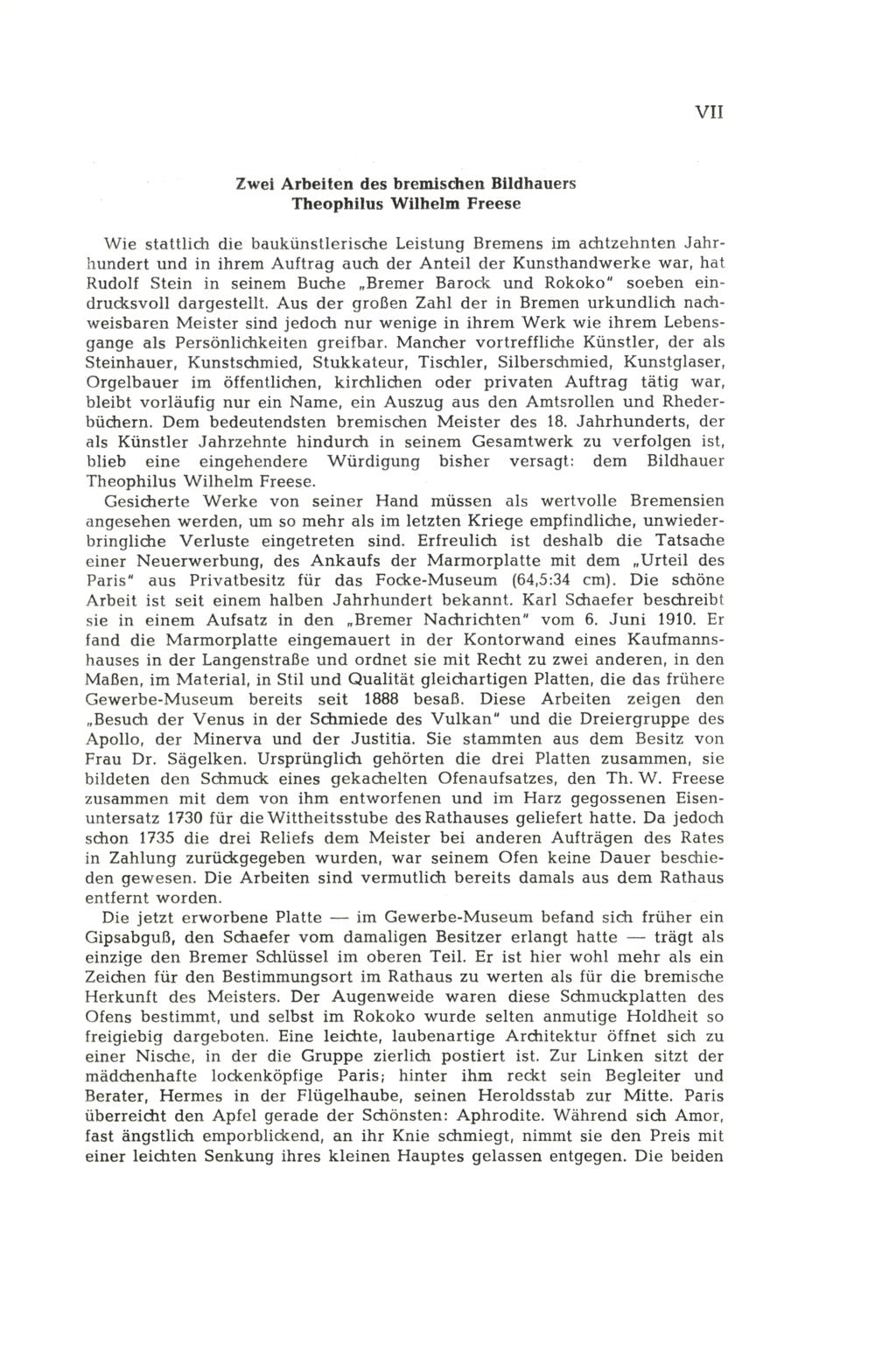 VII

Zwei Arbeiten des bremischen Bildhauers
Theophilus Wilhelm Freese

Wie stattlich die baukünstlerische Leistung Bremens im achtzehnten Jahrhundert und in ihrem Auftrag auch der Anteil der Kunsthandwerke war, hat Rudolf Stein in seinem Buche „Bremer Barock und Rokoko" soeben eindrucksvoll dargestellt. Aus der großen Zahl der in Bremen urkundlich nachweisbaren Meister sind jedoch nur wenige in ihrem Werk wie ihrem Lebensgange als Persönlichkeiten greifbar. Mancher vortreffliche Künstler, der als Steinhauer, Kunstschmied, Stukkateur, Tischler, Silberschmied, Kunstglaser, Orgelbauer im öffentlichen, kirchlichen oder privaten Auftrag tätig war, bleibt vorläufig nur ein Name, ein Auszug aus den Amtsrollen und Rhederbüchern. Dem bedeutendsten bremischen Meister des 18. Jahrhunderts, der als Künstler Jahrzehnte hindurch in seinem Gesamtwerk zu verfolgen ist, blieb eine eingehendere Würdigung bisher versagt: dem Bildhauer Theophilus Wilhelm Freese.

Gesicherte Werke von seiner Hand müssen als wertvolle Bremensien angesehen werden, um so mehr als im letzten Kriege empfindliche, unwiederbringliche Verluste eingetreten sind. Erfreulich ist deshalb die Tatsache einer Neuerwerbung, des Ankaufs der Marmorplatte mit dem „Urteil des Paris" aus Privatbesitz für das Focke-Museum (64,5:34 cm). Die schöne Arbeit ist seit einem halben Jahrhundert bekannt. Karl Schaefer beschreibt sie in einem Aufsatz in den „Bremer Nachrichten" vom 6. Juni 1910. Er fand die Marmorplatte eingemauert in der Kontorwand eines Kaufmannshauses in der Langenstraße und ordnet sie mit Recht zu zwei anderen, in den Maßen, im Material, in Stil und Qualität gleichartigen Platten, die das frühere Gewerbe-Museum bereits seit 1888 besaß. Diese Arbeiten zeigen den „Besuch der Venus in der Schmiede des Vulkan" und die Dreiergruppe des Apollo, der Minerva und der Justitia. Sie stammten aus dem Besitz von Frau Dr. Sägelken. Ursprünglich gehörten die drei Platten zusammen, sie bildeten den Schmuck eines gekachelten Ofenaufsatzes, den Th. W. Freese zusammen mit dem von ihm entworfenen und im Harz gegossenen Eisenuntersatz 1730 für die Wittheitsstube des Rathauses geliefert hatte. Da jedoch schon 1735 die drei Reliefs dem Meister bei anderen Aufträgen des Rates in Zahlung zurückgegeben wurden, war seinem Ofen keine Dauer beschieden gewesen. Die Arbeiten sind vermutlich bereits damals aus dem Rathaus entfernt worden.

Die jetzt erworbene Platte — im Gewerbe-Museum befand sich früher ein Gipsabguß, den Schaefer vom damaligen Besitzer erlangt hatte — trägt als einzige den Bremer Schlüssel im oberen Teil. Er ist hier wohl mehr als ein Zeichen für den Bestimmungsort im Rathaus zu werten als für die bremische Herkunft des Meisters. Der Augenweide waren diese Schmuckplatten des Ofens bestimmt, und selbst im Rokoko wurde selten anmutige Holdheit so freigiebig dargeboten. Eine leichte, laubenartige Architektur öffnet sich zu einer Nische, in der die Gruppe zierlich postiert ist. Zur Linken sitzt der mädchenhafte lockenköpfige Paris; hinter ihm reckt sein Begleiter und Berater, Hermes in der Flügelhaube, seinen Heroldsstab zur Mitte. Paris überreicht den Apfel gerade der Schönsten: Aphrodite. Während sich Amor, fast ängstlich emporblickend, an ihr Knie schmiegt, nimmt sie den Preis mit einer leichten Senkung ihres kleinen Hauptes gelassen entgegen. Die beiden